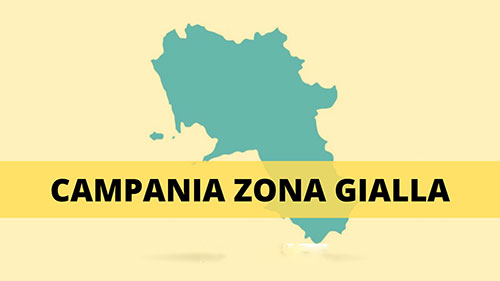 CAMPANIA ZONA GIALLA